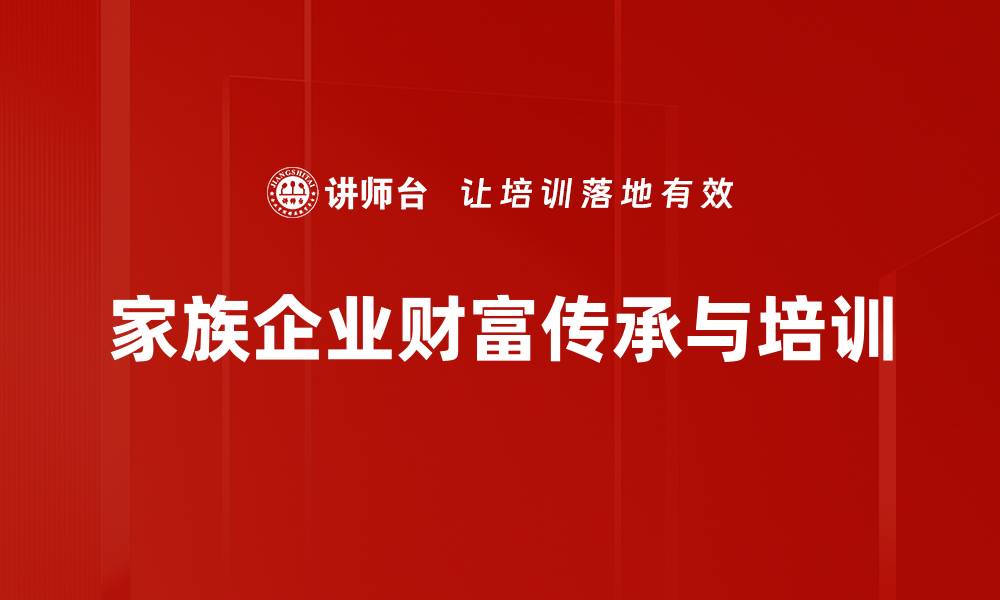 JIANGSHITAI 讲师台 让培训落地有效

家族企业财富传承与培训